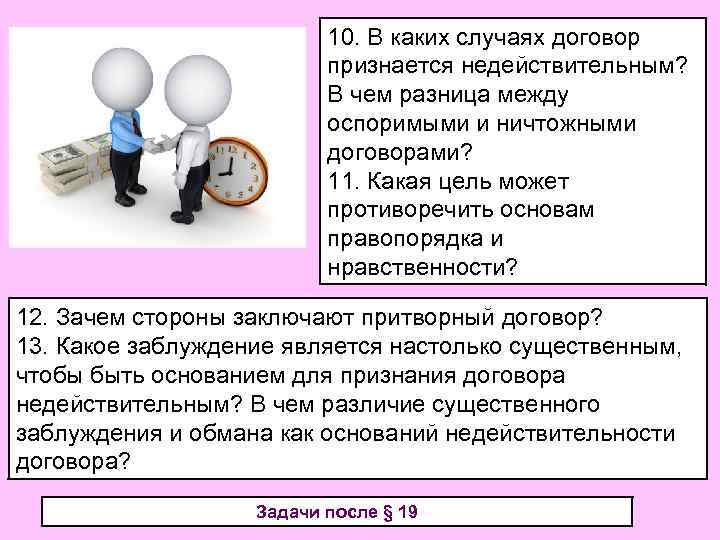 10. В каких случаях договор признается недействительным? В чем разница между оспоримыми и ничтожными договорами?
11. Какая цель может противоречить основам правопорядка и нравственности?

12. Зачем стороны заключают притворный договор?
13. Какое заблуждение является настолько существенным, чтобы быть основанием для признания договора недействительным? В чем различие существенного заблуждения и обмана как оснований недействительности договора?

Задачи после § 19